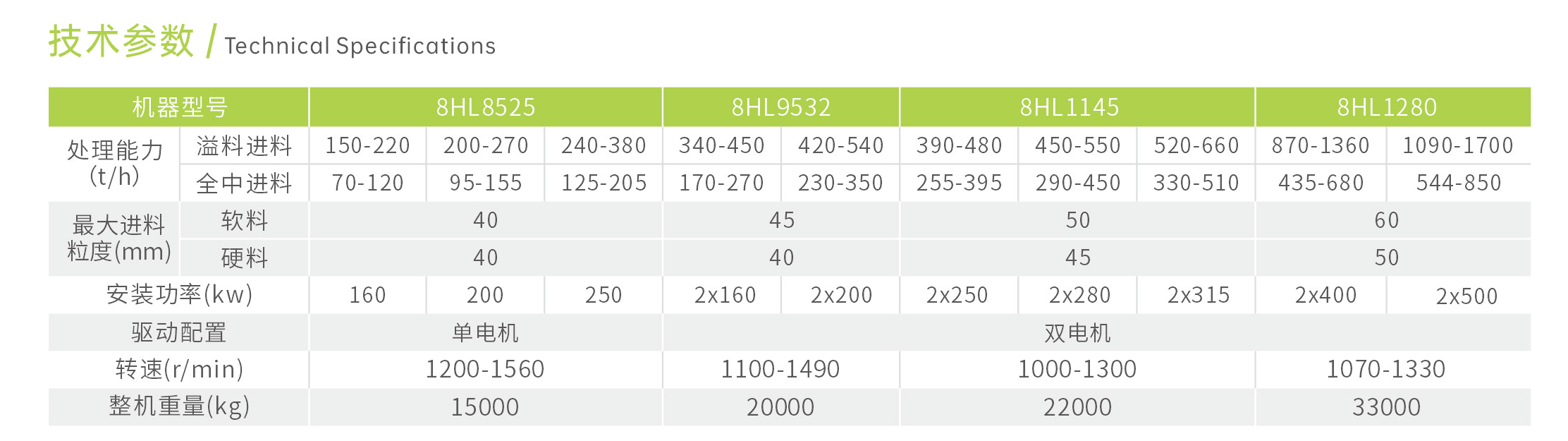 技术参数 / Technical Specifications

| 机器型号 | | 8HL8525 | | | 8HL9532 | | 8HL1145 | | | 8HL1280 | |
|---|---|---|---|---|---|---|---|---|---|---|---|
| 处理能力(t/h) | 溢料进料 | 150-220 | 200-270 | 240-380 | 340-450 | 420-540 | 390-480 | 450-550 | 520-660 | 870-1360 | 1090-1700 |
| | 全中进料 | 70-120 | 95-155 | 125-205 | 170-270 | 230-350 | 255-395 | 290-450 | 330-510 | 435-680 | 544-850 |
| 最大进料粒度(mm) | 软料 | 40 | | | 45 | | 50 | | | 60 | |
| | 硬料 | 40 | | | 40 | | 45 | | | 50 | |
| 安装功率(kw) | | 160 | 200 | 250 | 2x160 | 2x200 | 2x250 | 2x280 | 2x315 | 2x400 | 2x500 |
| 驱动配置 | | 单电机 | | | 双电机 | | | | | | |
| 转速(r/min) | | 1200-1560 | | | 1100-1490 | | 1000-1300 | | | 1070-1330 | |
| 整机重量(kg) | | 15000 | | | 20000 | | 22000 | | | 33000 | |